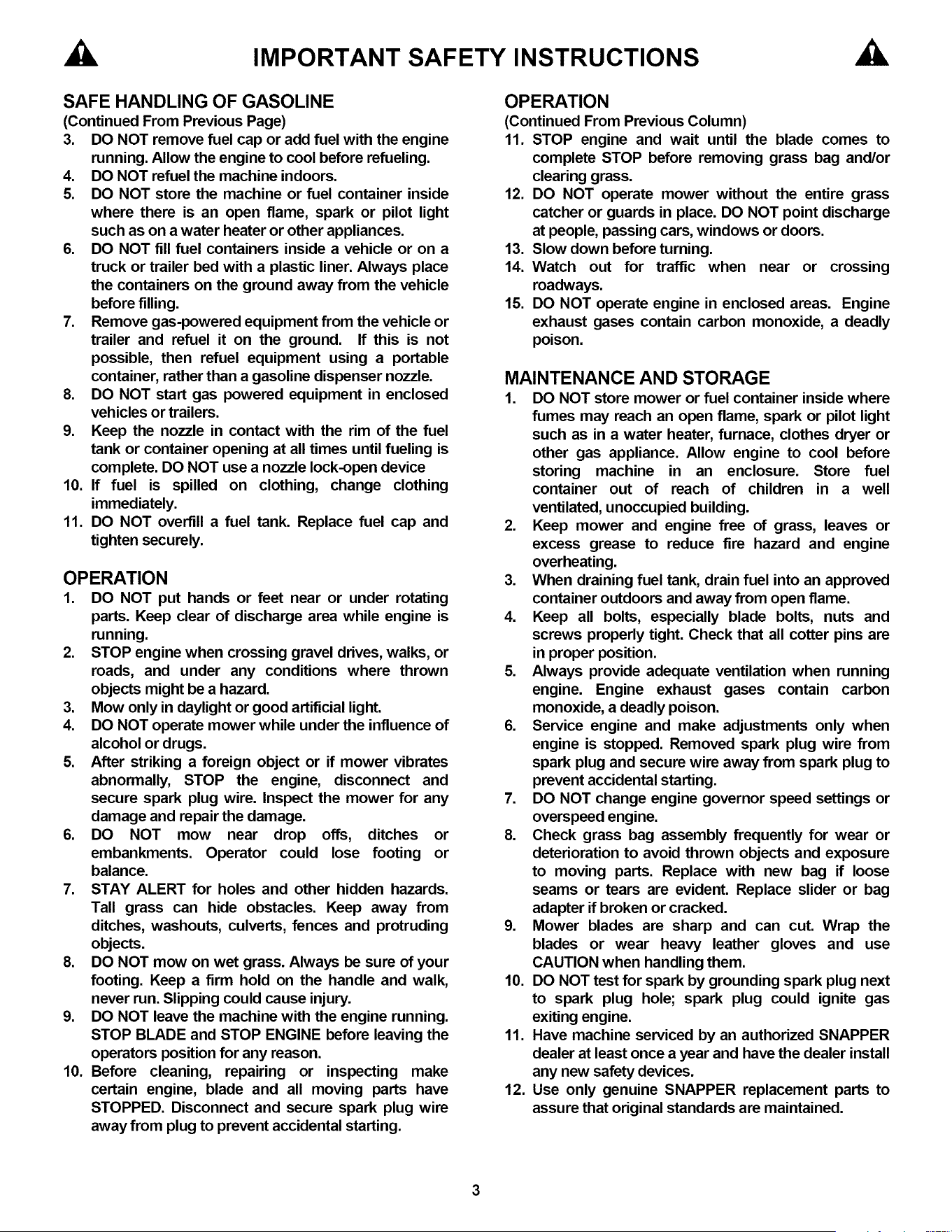 IMPORTANT SAFETY INSTRUCTIONS

SAFE HANDLING OF GASOLINE
(Continued From Previous Page)
3. DO NOT remove fuel cap or add fuel with the engine running. Allow the engine to cool before refueling.
4. DO NOT refuel the machine indoors.
5. DO NOT store the machine or fuel container inside where there is an open flame, spark or pilot light such as on a water heater or other appliances.
6. DO NOT fill fuel containers inside a vehicle or on a truck or trailer bed with a plastic liner. Always place the containers on the ground away from the vehicle before filling.
7. Remove gas-powered equipment from the vehicle or trailer and refuel it on the ground. If this is not possible, then refuel equipment using a portable container, rather than a gasoline dispenser nozzle.
8. DO NOT start gas powered equipment in enclosed vehicles or trailers.
9. Keep the nozzle in contact with the rim of the fuel tank or container opening at all times until fueling is complete. DO NOT use a nozzle lock-open device
10. If fuel is spilled on clothing, change clothing immediately.
11. DO NOT overfill a fuel tank. Replace fuel cap and tighten securely.

OPERATION
1. DO NOT put hands or feet near or under rotating parts. Keep clear of discharge area while engine is running.
2. STOP engine when crossing gravel drives, walks, or roads, and under any conditions where thrown objects might be a hazard.
3. Mow only in daylight or good artificial light.
4. DO NOT operate mower while under the influence of alcohol or drugs.
5. After striking a foreign object or if mower vibrates abnormally, STOP the engine, disconnect and secure spark plug wire. Inspect the mower for any damage and repair the damage.
6. DO NOT mow near drop offs, ditches or embankments. Operator could lose footing or balance.
7. STAY ALERT for holes and other hidden hazards. Tall grass can hide obstacles. Keep away from ditches, washouts, culverts, fences and protruding objects.
8. DO NOT mow on wet grass. Always be sure of your footing. Keep a firm hold on the handle and walk, never run. Slipping could cause injury.
9. DO NOT leave the machine with the engine running. STOP BLADE and STOP ENGINE before leaving the operators position for any reason.
10. Before cleaning, repairing or inspecting make certain engine, blade and all moving parts have STOPPED. Disconnect and secure spark plug wire away from plug to prevent accidental starting.

OPERATION
(Continued From Previous Column)
11. STOP engine and wait until the blade comes to complete STOP before removing grass bag and/or clearing grass.
12. DO NOT operate mower without the entire grass catcher or guards in place. DO NOT point discharge at people, passing cars, windows or doors.
13. Slow down before turning.
14. Watch out for traffic when near or crossing roadways.
15. DO NOT operate engine in enclosed areas. Engine exhaust gases contain carbon monoxide, a deadly poison.

MAINTENANCE AND STORAGE
1. DO NOT store mower or fuel container inside where fumes may reach an open flame, spark or pilot light such as in a water heater, furnace, clothes dryer or other gas appliance. Allow engine to cool before storing machine in an enclosure. Store fuel container out of reach of children in a well ventilated, unoccupied building.
2. Keep mower and engine free of grass, leaves or excess grease to reduce fire hazard and engine overheating.
3. When draining fuel tank, drain fuel into an approved container outdoors and away from open flame.
4. Keep all bolts, especially blade bolts, nuts and screws properly tight. Check that all cotter pins are in proper position.
5. Always provide adequate ventilation when running engine. Engine exhaust gases contain carbon monoxide, a deadly poison.
6. Service engine and make adjustments only when engine is stopped. Removed spark plug wire from spark plug and secure wire away from spark plug to prevent accidental starting.
7. DO NOT change engine governor speed settings or overspeed engine.
8. Check grass bag assembly frequently for wear or deterioration to avoid thrown objects and exposure to moving parts. Replace with new bag if loose seams or tears are evident. Replace slider or bag adapter if broken or cracked.
9. Mower blades are sharp and can cut. Wrap the blades or wear heavy leather gloves and use CAUTION when handling them.
10. DO NOT test for spark by grounding spark plug next to spark plug hole; spark plug could ignite gas exiting engine.
11. Have machine serviced by an authorized SNAPPER dealer at least once a year and have the dealer install any new safety devices.
12. Use only genuine SNAPPER replacement parts to assure that original standards are maintained.

3